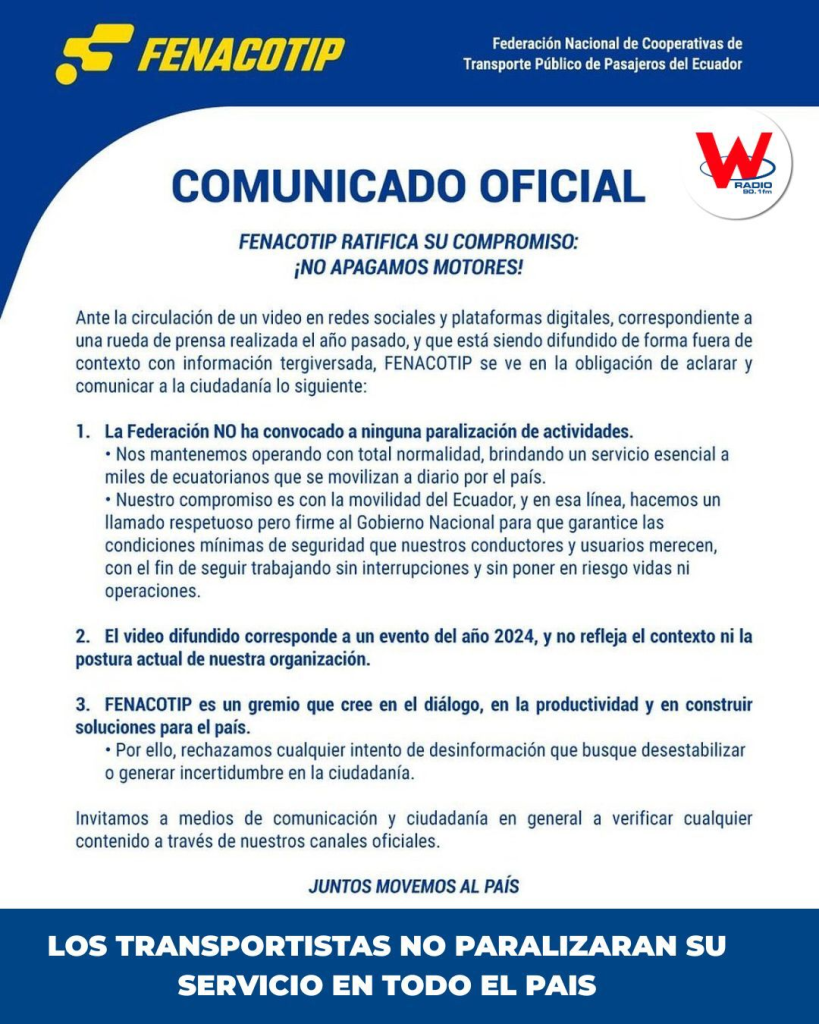 FENACOTIP

Federación Nacional de Cooperativas de Transporte Público de Pasajeros del Ecuador

W RADIO 90.1fm

COMUNICADO OFICIAL

FENACOTIP RATIFICA SU COMPROMISO: ¡NO APAGAMOS MOTORES!

Ante la circulación de un video en redes sociales y plataformas digitales, correspondiente a una rueda de prensa realizada el año pasado, y que está siendo difundido de forma fuera de contexto con información tergiversada, FENACOTIP se ve en la obligación de aclarar y comunicar a la ciudadanía lo siguiente:

1. La Federación NO ha convocado a ninguna paralización de actividades.
• Nos mantenemos operando con total normalidad, brindando un servicio esencial a miles de ecuatorianos que se movilizan a diario por el país.
• Nuestro compromiso es con la movilidad del Ecuador, y en esa línea, hacemos un llamado respetuoso pero firme al Gobierno Nacional para que garantice las condiciones mínimas de seguridad que nuestros conductores y usuarios merecen, con el fin de seguir trabajando sin interrupciones y sin poner en riesgo vidas ni operaciones.

2. El video difundido corresponde a un evento del año 2024, y no refleja el contexto ni la postura actual de nuestra organización.

3. FENACOTIP es un gremio que cree en el diálogo, en la productividad y en construir soluciones para el país.
• Por ello, rechazamos cualquier intento de desinformación que busque desestabilizar o generar incertidumbre en la ciudadanía.

Invitamos a medios de comunicación y ciudadanía en general a verificar cualquier contenido a través de nuestros canales oficiales.

JUNTOS MOVEMOS AL PAÍS

LOS TRANSPORTISTAS NO PARALIZARAN SU SERVICIO EN TODO EL PAIS